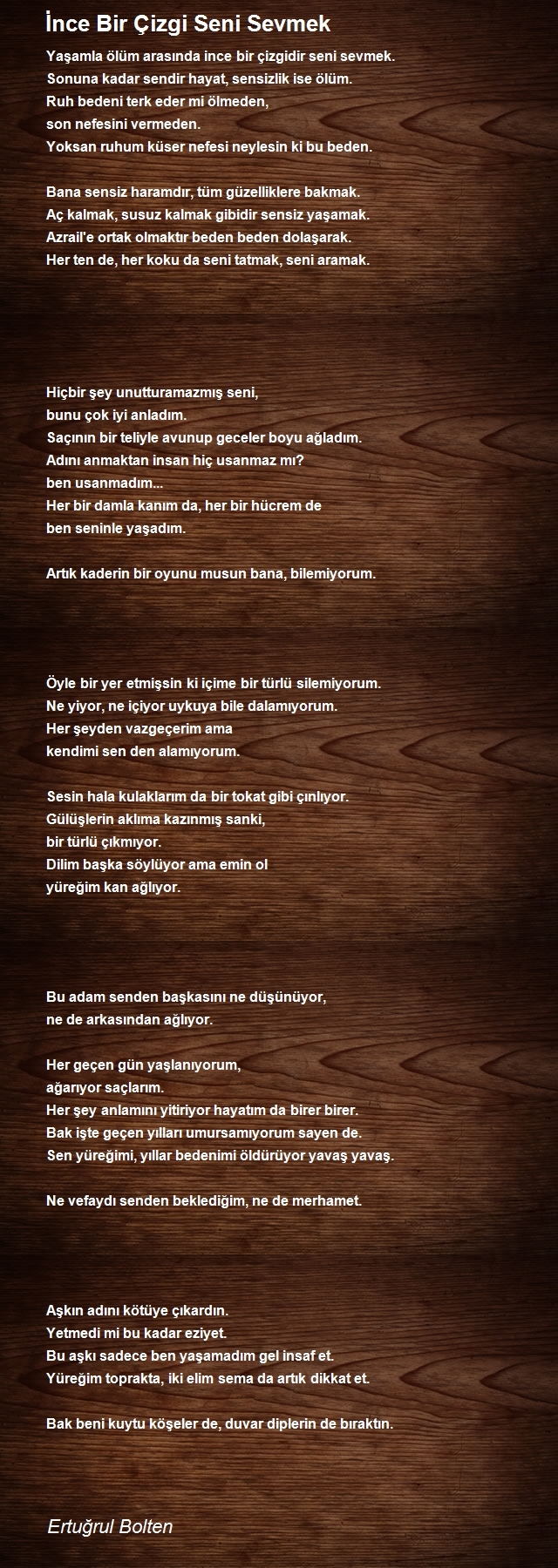 İnce Bir Çizgi Seni Sevmek

Yaşamla ölüm arasında ince bir çizgidir seni sevmek.
Sonuna kadar sendir hayat, sensizlik ise ölüm.
Ruh bedeni terk eder mi ölmeden,
son nefesini vermeden.
Yoksan ruhum küser nefesi neylesin ki bu beden.

Bana sensiz haramdır, tüm güzelliklere bakmak.
Aç kalmak, susuz kalmak gibidir sensiz yaşamak.
Azrail'e ortak olmaktır beden beden dolaşarak.
Her ten de, her koku da seni tatmak, seni aramak.

Hiçbir şey unutturamazmış seni,
bunu çok iyi anladım.
Saçının bir teliyle avunup geceler boyu ağladım.
Adını anmaktan insan hiç usanmaz mı?
ben usanmadım...
Her bir damla kanım da, her bir hücrem de
ben seninle yaşadım.

Artık kaderin bir oyunu musun bana, bilemiyorum.

Öyle bir yer etmişsin ki içime bir türlü silemiyorum.
Ne yiyor, ne içiyor uykuya bile dalamıyorum.
Her şeyden vazgeçerim ama
kendimi sen den alamıyorum.

Sesin hala kulaklarım da bir tokat gibi çınlıyor.
Gülüşlerin aklıma kazınmış sanki,
bir türlü çıkmıyor.
Dilim başka söylüyor ama emin ol
yüreğim kan ağlıyor.

Bu adam senden başkasını ne düşünüyor,
ne de arkasından ağlıyor.

Her geçen gün yaşlanıyorum,
ağarıyor saçlarım.
Her şey anlamını yitiriyor hayatım da birer birer.
Bak işte geçen yılları umursamıyorum sayen de.
Sen yüreğimi, yıllar bedenimi öldürüyor yavaş yavaş.

Ne vefaydı senden beklediğim, ne de merhamet.

Aşkın adını kötüye çıkardın.
Yetmedi mi bu kadar eziyet.
Bu aşkı sadece ben yaşamadım gel insaf et.
Yüreğim toprakta, iki elim sema da artık dikkat et.

Bak beni kuytu köşeler de, duvar diplerin de bıraktın.

Ertuğrul Bolten